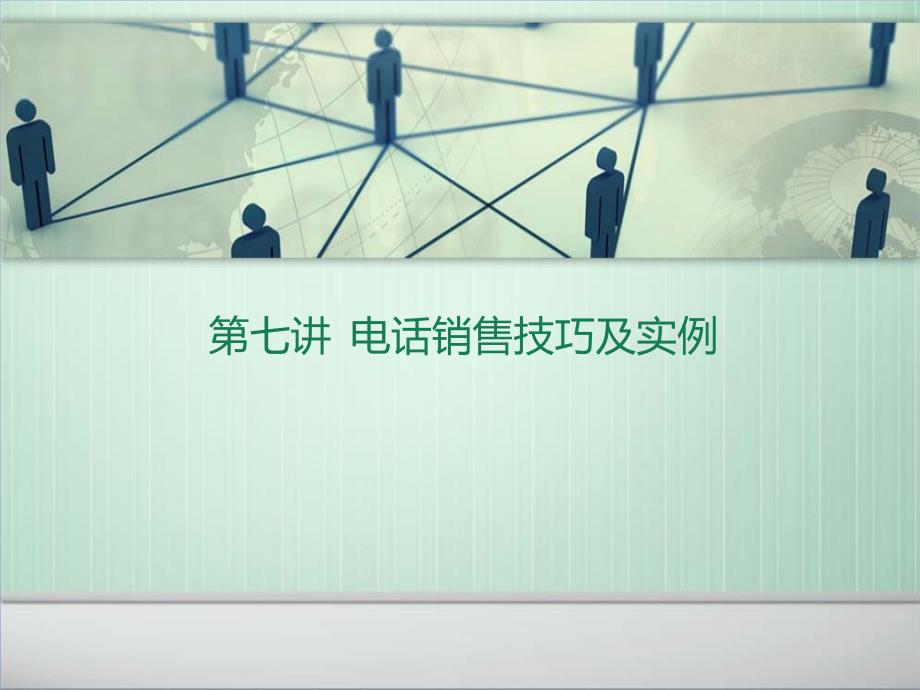 第七讲 电话销售技巧及实例